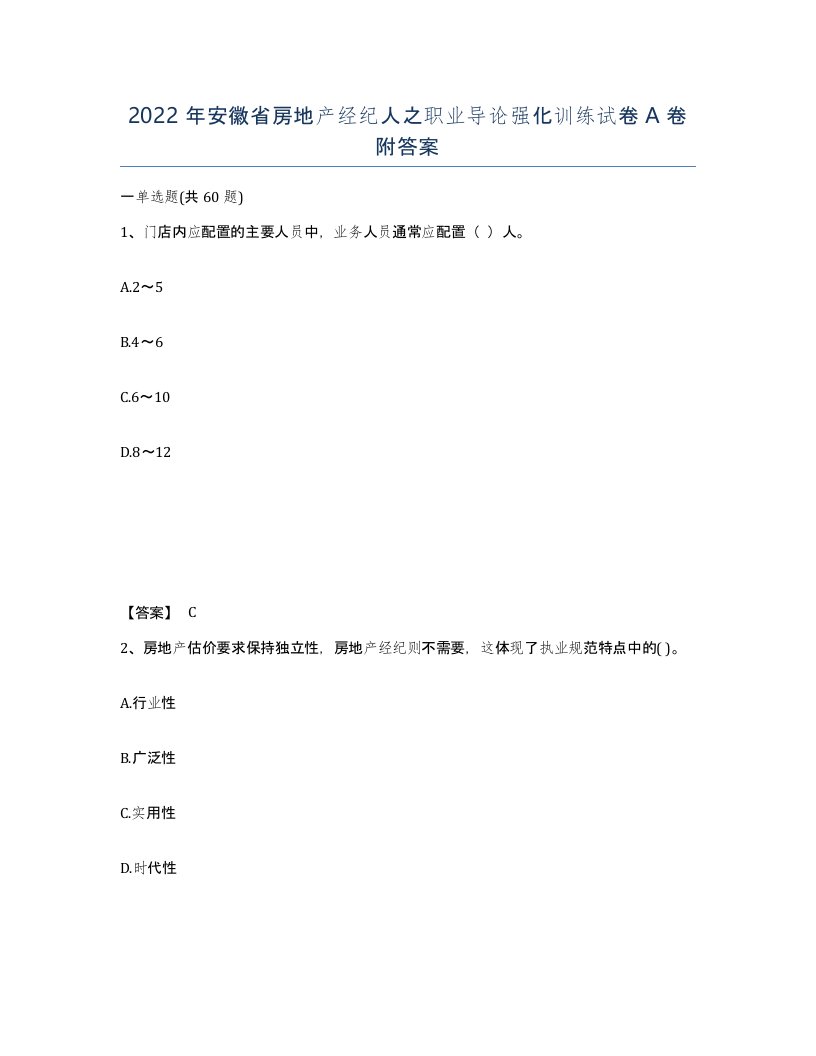 2022 年安徽省房地产经纪人之职业导论强化训练试卷 A 卷附答案

一单选题(共 60 题)

1、门店内应配置的主要人员中，业务人员通常应配置（ ）人。

A.2～5

B.4～6

C.6～10

D.8～12

【答案】 C

2、房地产估价要求保持独立性，房地产经纪则不需要，这体现了执业规范特点中的( )。

A.行业性

B.广泛性

C.实用性

D.时代性